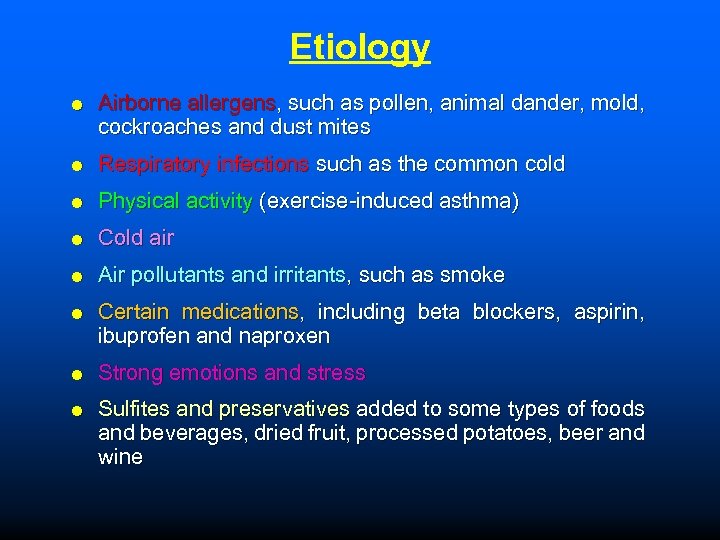 Etiology

• Airborne allergens, such as pollen, animal dander, mold, cockroaches and dust mites

• Respiratory infections such as the common cold

• Physical activity (exercise-induced asthma)

• Cold air

• Air pollutants and irritants, such as smoke

• Certain medications, including beta blockers, aspirin, ibuprofen and naproxen

• Strong emotions and stress

• Sulfites and preservatives added to some types of foods and beverages, dried fruit, processed potatoes, beer and wine